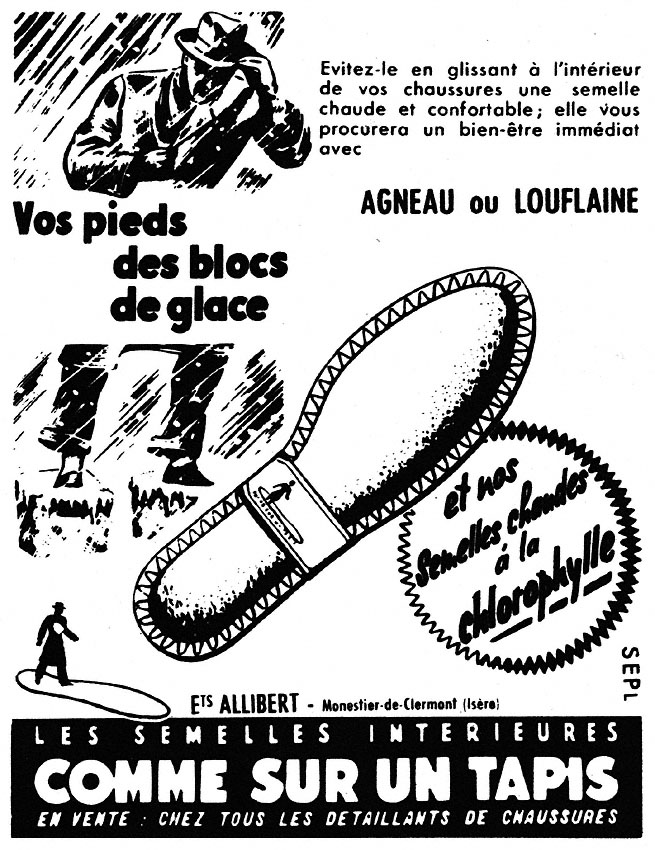 Evitez-le en glissant à l'intérieur de vos chaussures une semelle chaude et confortable; elle vous procurera un bien-être immédiat avec

AGNEAU ou LOUFLAINE

Vos pieds des blocs de glace

et nos Semelles chaudes à la chlorophylle

SEPL

Ets ALLIBERT - Monestier-de-Clermont (Isère)

LES SEMELLES INTERIEURES

COMME SUR UN TAPIS

EN VENTE : CHEZ TOUS LES DETAILLANTS DE CHAUSSURES